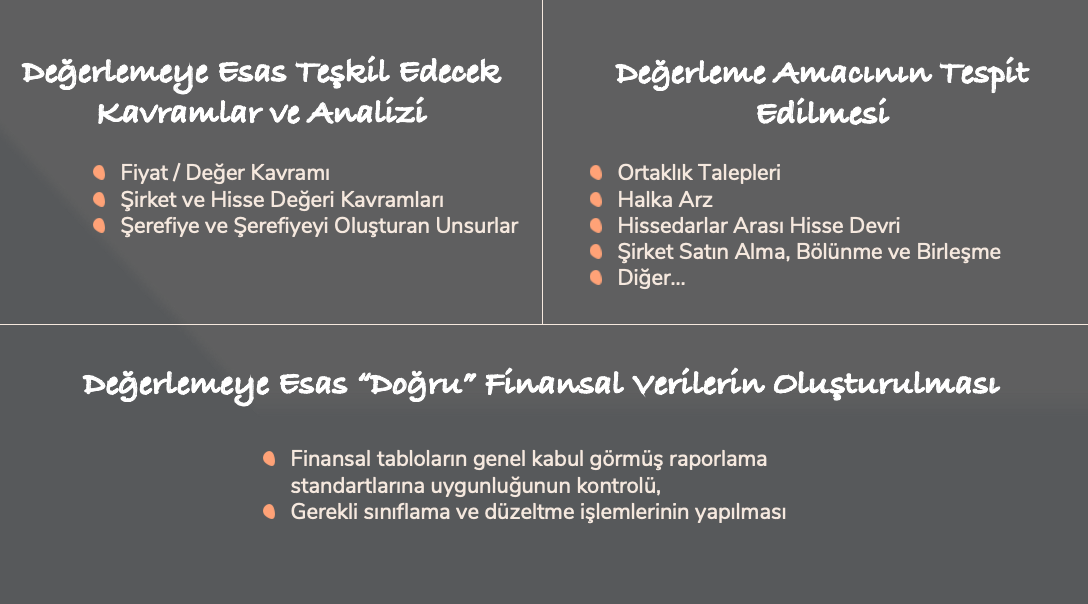 Değerlemeye Esas Teşkil Edecek Kavramlar ve Analizi

• Fiyat / Değer Kavramı
• Şirket ve Hisse Değeri Kavramları
• Şerefiye ve Şerefiyeyi Oluşturan Unsurlar

Değerleme Amacının Tespit Edilmesi

• Ortaklık Talepleri
• Halka Arz
• Hissedarlar Arası Hisse Devri
• Şirket Satın Alma, Bölünme ve Birleşme
• Diğer...

Değerlemeye Esas "Doğru" Finansal Verilerin Oluşturulması

• Finansal tabloların genel kabul görmüş raporlama standartlarına uygunluğunun kontrolü,
• Gerekli sınıflama ve düzeltme işlemlerinin yapılması